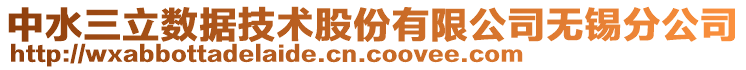 中水三立数据技术股份有限公司无锡分公司
http://wxabbottadelaide.cn.coovee.com